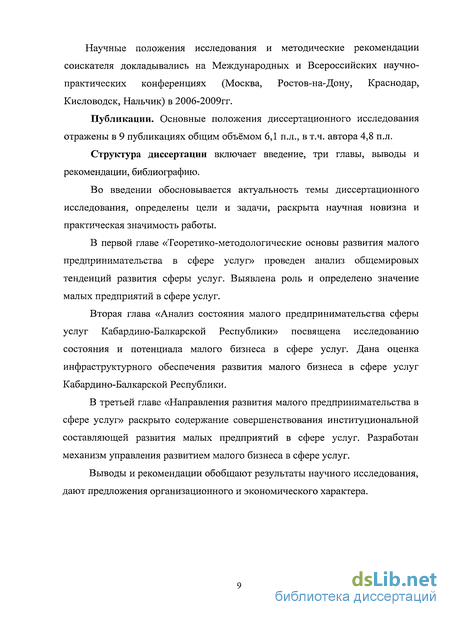 Научные положения исследования и методические рекомендации соискателя докладывались на Международных и Всероссийских научно-практических конференциях (Москва, Ростов-на-Дону, Краснодар, Кисловодск, Нальчик) в 2006-2009гг.

Публикации. Основные положения диссертационного исследования отражены в 9 публикациях общим объёмом 6,1 п.л., в т.ч. автора 4,8 п.л.

Структура диссертации включает введение, три главы, выводы и рекомендации, библиографию.

Во введении обосновывается актуальность темы диссертационного исследования, определены цели и задачи, раскрыта научная новизна и практическая значимость работы.

В первой главе «Теоретико-методологические основы развития малого предпринимательства в сфере услуг» проведен анализ общемировых тенденций развития сферы услуг. Выявлена роль и определено значение малых предприятий в сфере услуг.

Вторая глава «Анализ состояния малого предпринимательства сферы услуг Кабардино-Балкарской Республики» посвящена исследованию состояния и потенциала малого бизнеса в сфере услуг. Дана оценка инфраструктурного обеспечения развития малого бизнеса в сфере услуг Кабардино-Балкарской Республики.

В третьей главе «Направления развития малого предпринимательства в сфере услуг» раскрыто содержание совершенствования институциональной составляющей развития малых предприятий в сфере услуг. Разработан механизм управления развитием малого бизнеса в сфере услуг.

Выводы и рекомендации обобщают результаты научного исследования, дают предложения организационного и экономического характера.

9

dsLib.net
библиотека диссертаций